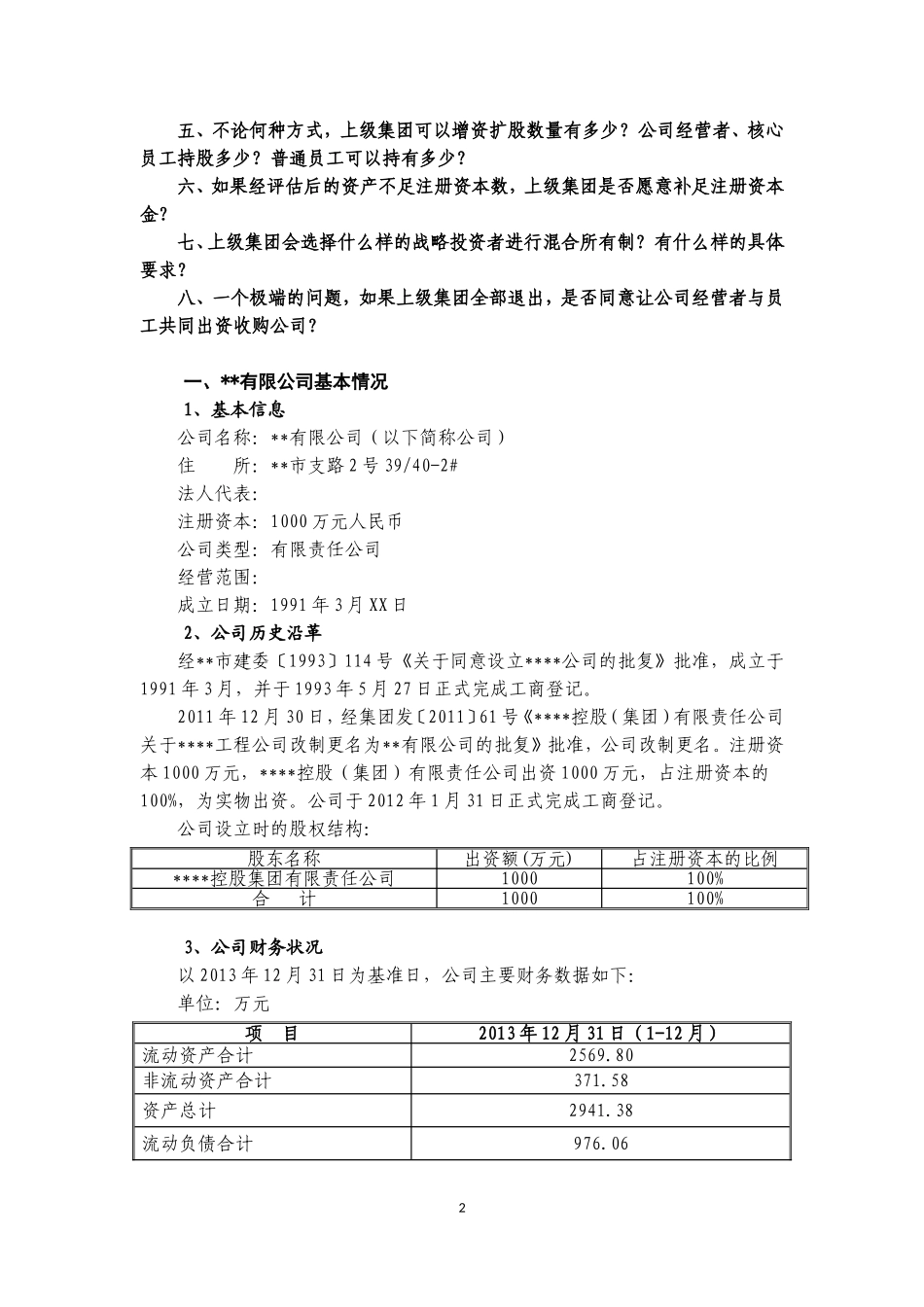 五、不论何种方式，上级集团可以增资扩股数量有多少？公司经营者、核心员工持股多少？普通员工可以持有多少？

六、如果经评估后的资产不足注册资本数，上级集团是否愿意补足注册资本金？

七、上级集团会选择什么样的战略投资者进行混合所有制？有什么样的具体要求？

八、一个极端的问题，如果上级集团全部退出，是否同意让公司经营者与员工共同出资收购公司？

一、**有限公司基本情况

1、基本信息

公司名称：**有限公司（以下简称公司）

住　　所：**市支路2号39/40-2#

法人代表：

注册资本：1000万元人民币

公司类型：有限责任公司

经营范围：

成立日期：1991年3月XX日

2、公司历史沿革

经**市建委〔1993〕114号《关于同意设立****公司的批复》批准，成立于1991年3月，并于1993年5月27日正式完成工商登记。

2011年12月30日，经集团发〔2011〕61号《****控股（集团）有限责任公司关于****工程公司改制更名为**有限公司的批复》批准，公司改制更名。注册资本1000万元，****控股（集团）有限责任公司出资1000万元，占注册资本的100%，为实物出资。公司于2012年1月31日正式完成工商登记。

公司设立时的股权结构：

| 股东名称 | 出资额(万元) | 占注册资本的比例 |
|---|---|---|
| ****控股集团有限责任公司 | 1000 | 100% |
| 合　计 | 1000 | 100% |

3、公司财务状况

以2013年12月31日为基准日，公司主要财务数据如下：

单位：万元

| 项　目 | 2013年12月31日（1-12月） |
|---|---|
| 流动资产合计 | 2569.80 |
| 非流动资产合计 | 371.58 |
| 资产总计 | 2941.38 |
| 流动负债合计 | 976.06 |

2